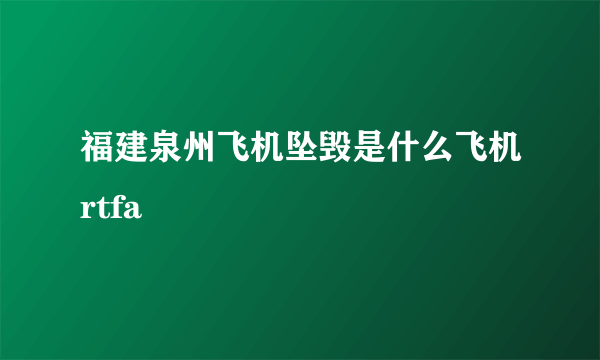 福建泉州飞机坠毁是什么飞机rtfa